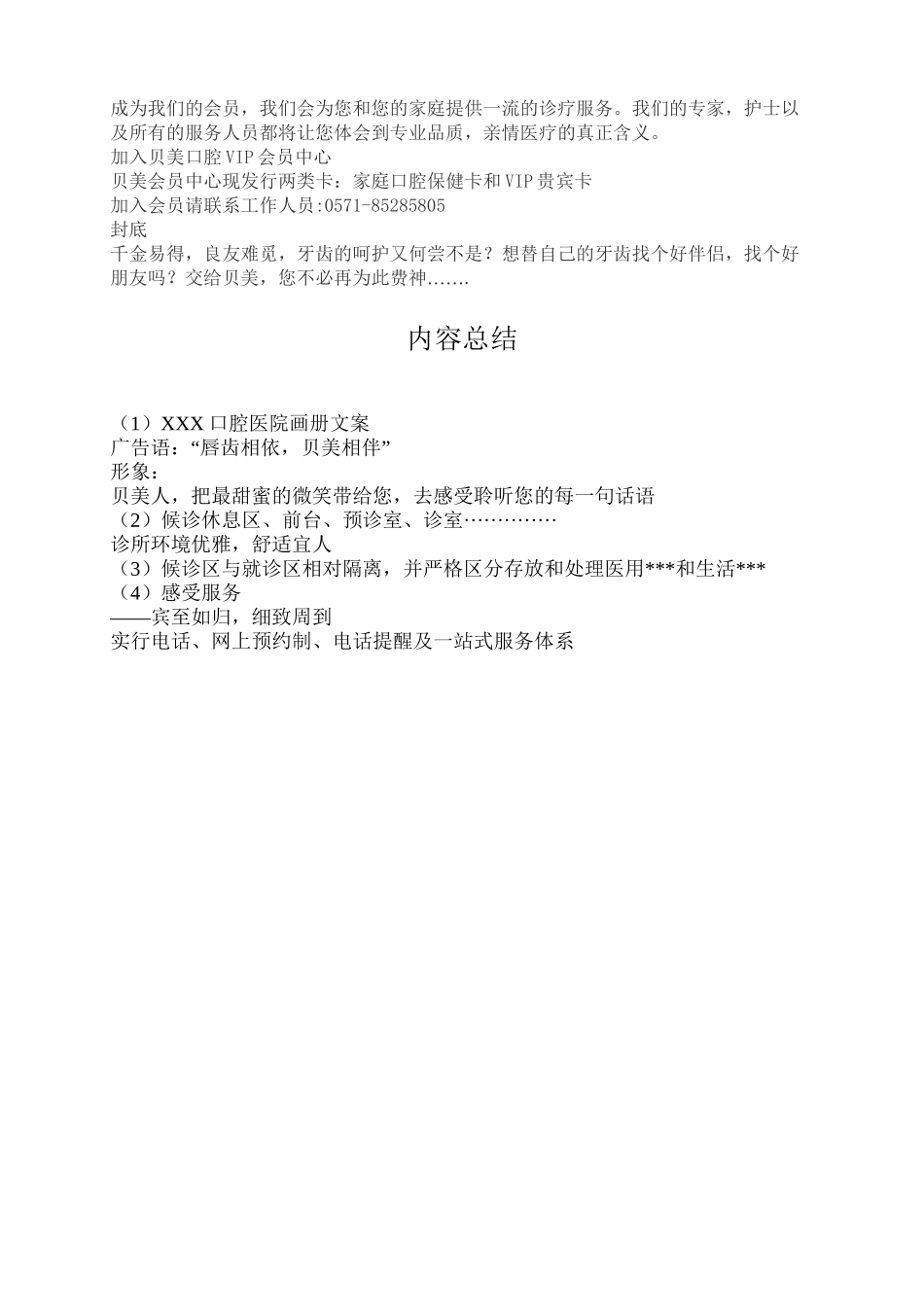 成为我们的会员，我们会为您和您的家庭提供一流的诊疗服务。我们的专家，护士以及所有的服务人员都将让您体会到专业品质，亲情医疗的真正含义。

加入贝美口腔VIP会员中心

贝美会员中心现发行两类卡：家庭口腔保健卡和VIP贵宾卡

加入会员请联系工作人员:0571-85285805

封底

千金易得，良友难觅，牙齿的呵护又何尝不是？想替自己的牙齿找个好伴侣，找个好朋友吗？交给贝美，您不必再为此费神…….

内容总结

（1）XXX口腔医院画册文案
广告语：“唇齿相依，贝美相伴”
形象：
贝美人，把最甜蜜的微笑带给您，去感受聆听您的每一句话语
（2）候诊休息区、前台、预诊室、诊室…………
诊所环境优雅，舒适宜人
（3）候诊区与就诊区相对隔离，并严格区分存放和处理医用***和生活***
（4）感受服务
——宾至如归，细致周到
实行电话、网上预约制、电话提醒及一站式服务体系